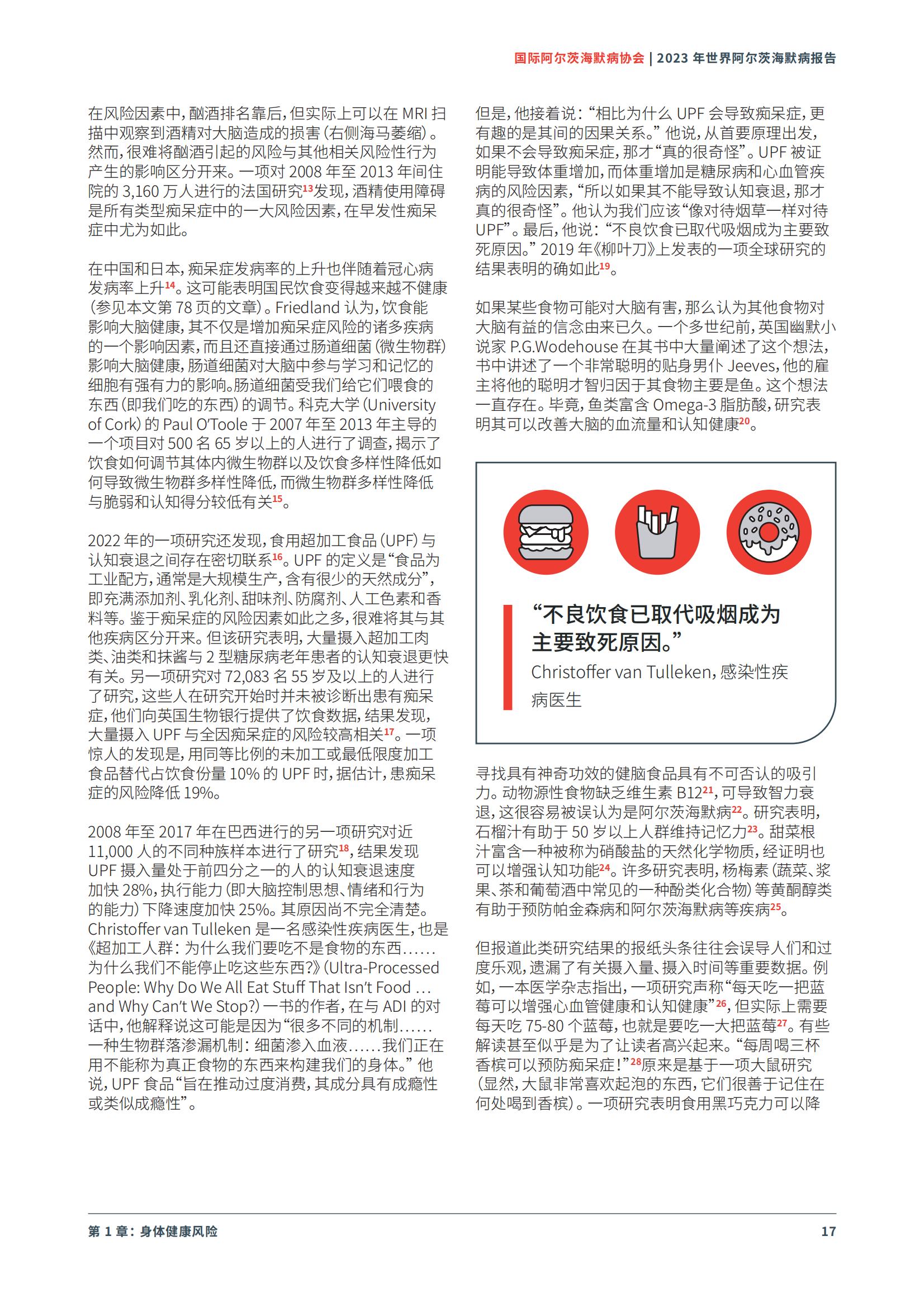 国际阿尔茨海默病协会 | 2023 年世界阿尔茨海默病报告

在风险因素中，酗酒排名靠后，但实际上可以在 MRI 扫描中观察到酒精对大脑造成的损害（右侧海马萎缩）。然而，很难将酗酒引起的风险与其他相关风险性行为产生的影响区分开来。一项对 2008 年至 2013 年间住院的 3,160 万人进行的法国研究$^{13}$发现，酒精使用障碍是所有类型痴呆症中的一大风险因素，在早发性痴呆症中尤为如此。

在中国和日本，痴呆症发病率的上升也伴随着冠心病发病率上升$^{14}$。这可能表明国民饮食变得越来越不健康（参见本文第 78 页的文章）。Friedland 认为，饮食能影响大脑健康，其不仅是增加痴呆症风险的诸多疾病的一个影响因素，而且还直接通过肠道细菌（微生物群）影响大脑健康，肠道细菌对大脑中参与学习和记忆的细胞有强有力的影响。肠道细菌受我们给它们喂食的东西（即我们吃的东西）的调节。科克大学（University of Cork）的 Paul O'Toole 于 2007 年至 2013 年主导的一个项目对 500 名 65 岁以上的人进行了调查，揭示了饮食如何调节其体内微生物群以及饮食多样性降低如何导致微生物群多样性降低，而微生物群多样性降低与脆弱和认知得分较低有关$^{15}$。

2022 年的一项研究还发现，食用超加工食品（UPF）与认知衰退之间存在密切联系$^{16}$。UPF 的定义是“食品为工业配方，通常是大规模生产，含有很少的天然成分”，即充满添加剂、乳化剂、甜味剂、防腐剂、人工色素和香料等。鉴于痴呆症的风险因素如此之多，很难将其与其他疾病区分开来。但该研究表明，大量摄入超加工肉类、油类和抹酱与 2 型糖尿病老年患者的认知衰退更快有关。另一项研究对 72,083 名 55 岁及以上的人进行了研究，这些人在研究开始时并未被诊断出患有痴呆症，他们向英国生物银行提供了饮食数据，结果发现，大量摄入 UPF 与全因痴呆症的风险较高相关$^{17}$。一项惊人的发现是，用同等比例的未加工或最低限度加工食品替代占饮食份量 10% 的 UPF 时，据估计，患痴呆症的风险降低 19%。

2008 年至 2017 年在巴西进行的另一项研究对近 11,000 人的不同种族样本进行了研究$^{18}$，结果发现 UPF 摄入量处于前四分之一的人的认知衰退速度加快 28%，执行能力（即大脑控制思想、情绪和行为的能力）下降速度加快 25%。其原因尚不完全清楚。Christoffer van Tulleken 是一名感染性疾病医生，也是《超加工人群：为什么我们要吃不是食物的东西……为什么我们不能停止吃这些东西？》（Ultra-Processed People: Why Do We All Eat Stuff That Isn't Food ... and Why Can't We Stop?）一书的作者，在与 ADI 的对话中，他解释说这可能是因为“很多不同的机制……一种生物群落渗漏机制：细菌渗入血液……我们正在用不能称为真正食物的东西来构建我们的身体。”他说，UPF 食品“旨在推动过度消费，其成分具有成瘾性或类似成瘾性”。

但是，他接着说：“相比为什么 UPF 会导致痴呆症，更有趣的是其间的因果关系。”他说，从首要原理出发，如果不会导致痴呆症，那才“真的很奇怪”。UPF 被证明能导致体重增加，而体重增加是糖尿病和心血管疾病的风险因素，“所以如果其不能导致认知衰退，那才真的很奇怪”。他认为我们应该“像对待烟草一样对待 UPF”。最后，他说：“不良饮食已取代吸烟成为主要致死原因。”2019 年《柳叶刀》上发表的一项全球研究的结果表明的确如此$^{19}$。

如果某些食物可能对大脑有害，那么认为其他食物对大脑有益的信念由来已久。一个多世纪前，英国幽默小说家 P.G.Wodehouse 在其书中大量阐述了这个想法，书中讲述了一个非常聪明的贴身男仆 Jeeves，他的雇主将他的聪明才智归因于其食物主要是鱼。这个想法一直存在。毕竟，鱼类富含 Omega-3 脂肪酸，研究表明其可以改善大脑的血流量和认知健康$^{20}$。

“不良饮食已取代吸烟成为主要致死原因。”
Christoffer van Tulleken，感染性疾病医生

寻找具有神奇功效的健脑食品具有不可否认的吸引力。动物源性食物缺乏维生素 B12$^{21}$，可导致智力衰退，这很容易被误认为是阿尔茨海默病$^{22}$。研究表明，石榴汁有助于 50 岁以上人群维持记忆力$^{23}$。甜菜根汁富含一种被称为硝酸盐的天然化学物质，经证明也可以增强认知功能$^{24}$。许多研究表明，杨梅素（蔬菜、浆果、茶和葡萄酒中常见的一种酚类化合物）等黄酮醇类有助于预防帕金森病和阿尔茨海默病等疾病$^{25}$。

但报道此类研究结果的报纸头条往往会误导人们和过度乐观，遗漏了有关摄入量、摄入时间等重要数据。例如，一本医学杂志指出，一项研究声称“每天吃一把蓝莓可以增强心血管健康和认知健康”$^{26}$，但实际上需要每天吃 75-80 个蓝莓，也就是要吃一大把蓝莓$^{27}$。有些解读甚至似乎是为了让读者高兴起来。“每周喝三杯香槟可以预防痴呆症！”$^{28}$原来是基于一项大鼠研究（显然，大鼠非常喜欢起泡的东西，它们很善于记住在何处喝到香槟）。一项研究表明食用黑巧克力可以降

第 1 章：身体健康风险

17